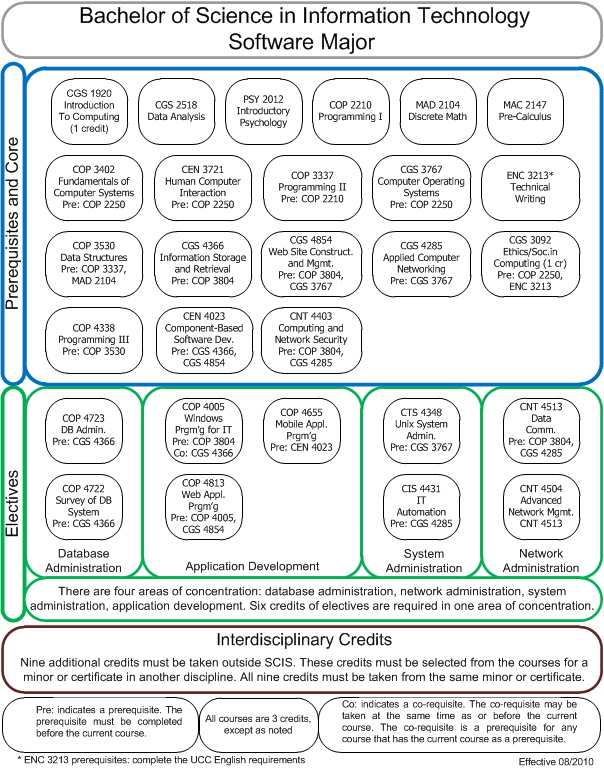 Bachelor of Science in Information Technology
Software Major

Prerequisites and Core

CGS 1920 Introduction To Computing (1 credit)

CGS 2518 Data Analysis

PSY 2012 Introductory Psychology

COP 2210 Programming I

MAD 2104 Discrete Math

MAC 2147 Pre-Calculus

COP 3402 Fundamentals of Computer Systems Pre: COP 2250

CEN 3721 Human Computer Interaction Pre: COP 2250

COP 3337 Programming II Pre: COP 2210

CGS 3767 Computer Operating Systems Pre: COP 2250

ENC 3213* Technical Writing

COP 3530 Data Structures Pre: COP 3337, MAD 2104

CGS 4366 Information Storage and Retrieval Pre: COP 3804

CGS 4854 Web Site Construct. and Mgmt. Pre: COP 3804, CGS 3767

CGS 4285 Applied Computer Networking Pre: CGS 3767

CGS 3092 Ethics/Soc.in Computing (1 cr) Pre: COP 2250, ENC 3213

COP 4338 Programming III Pre: COP 3530

CEN 4023 Component-Based Software Dev. Pre: CGS 4366, CGS 4854

CNT 4403 Computing and Network Security Pre: COP 3804, CGS 4285

Electives

COP 4723 DB Admin. Pre: CGS 4366

COP 4722 Survey of DB System Pre: CGS 4366

Database Administration

COP 4005 Windows Prgm'g for IT Pre: COP 3804 Co: CGS 4366

COP 4655 Mobile Appl. Prgm'g Pre: CEN 4023

COP 4813 Web Appl. Prgm'g Pre: COP 4005, CGS 4854

Application Development

CTS 4348 Unix System Admin. Pre: CGS 3767

CIS 4431 IT Automation Pre: CGS 4285

System Administration

CNT 4513 Data Comm. Pre: COP 3804, CGS 4285

CNT 4504 Advanced Network Mgmt. CNT 4513

Network Administration

There are four areas of concentration: database administration, network administration, system administration, application development. Six credits of electives are required in one area of concentration.

Interdisciplinary Credits

Nine additional credits must be taken outside SCIS. These credits must be selected from the courses for a minor or certificate in another discipline. All nine credits must be taken from the same minor or certificate.

Pre: indicates a prerequisite. The prerequisite must be completed before the current course.

All courses are 3 credits, except as noted

Co: indicates a co-requisite. The co-requisite may be taken at the same time as or before the current course. The co-requisite is a prerequisite for any course that has the current course as a prerequisite.

* ENC 3213 prerequisites: complete the UCC English requirements

Effective 08/2010